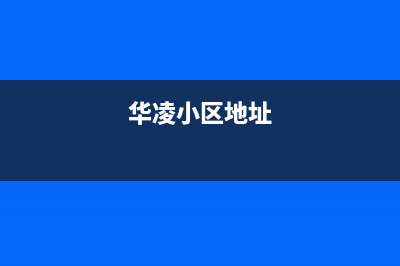 华凌小区地址